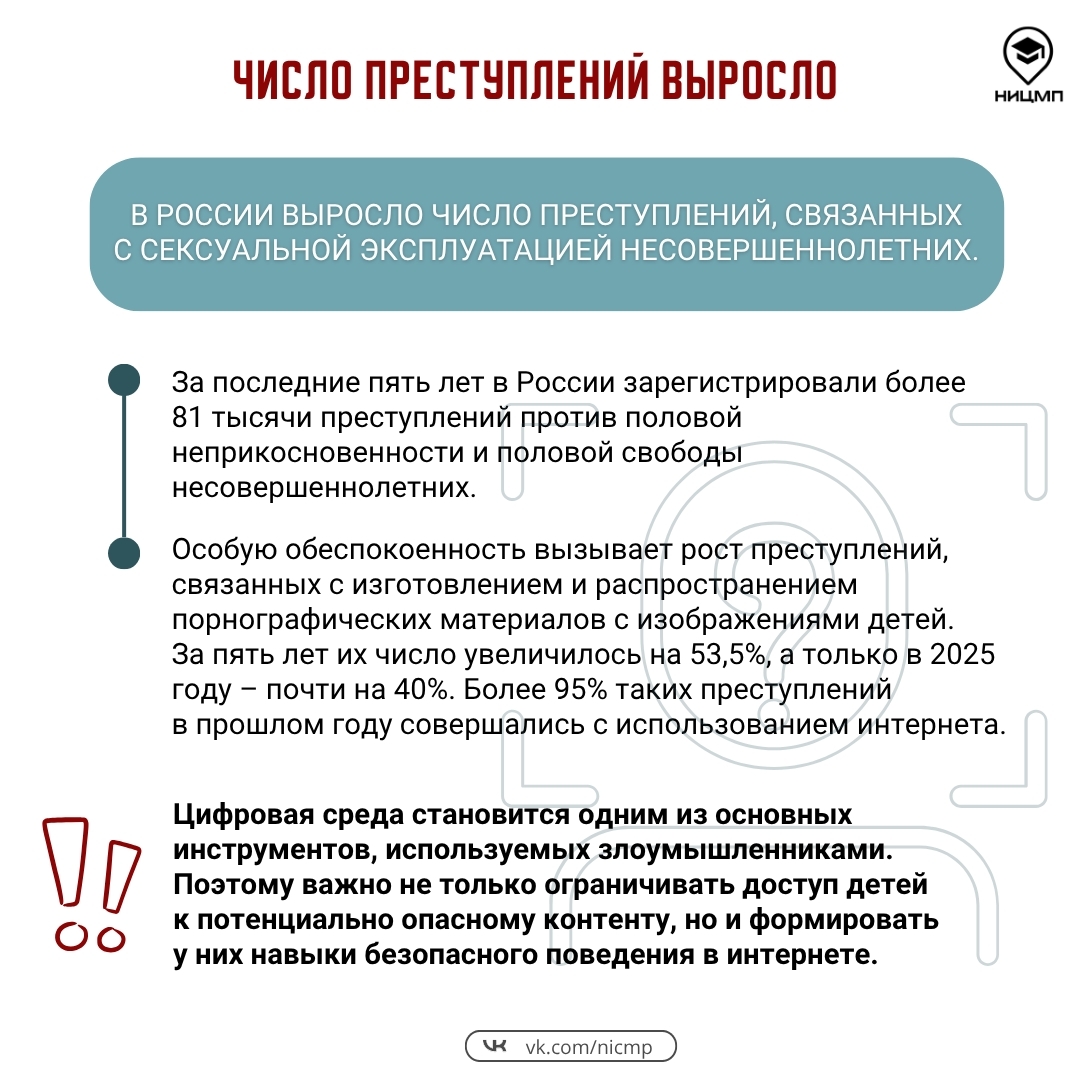 ЧИСЛО ПРЕСТУПЛЕНИЙ ВЫРОСЛО

НИЦМП

В РОССИИ ВЫРОСЛО ЧИСЛО ПРЕСТУПЛЕНИЙ, СВЯЗАННЫХ С СЕКСУАЛЬНОЙ ЭКСПЛУАТАЦИЕЙ НЕСОВЕРШЕННОЛЕТНИХ.

За последние пять лет в России зарегистрировали более 81 тысячи преступлений против половой неприкосновенности и половой свободы несовершеннолетних.

Особую обеспокоенность вызывает рост преступлений, связанных с изготовлением и распространением порнографических материалов с изображениями детей. За пять лет их число увеличилось на 53,5%, а только в 2025 году – почти на 40%. Более 95% таких преступлений в прошлом году совершались с использованием интернета.

Цифровая среда становится одним из основных инструментов, используемых злоумышленниками. Поэтому важно не только ограничивать доступ детей к потенциально опасному контенту, но и формировать у них навыки безопасного поведения в интернете.

vk.com/nicmp